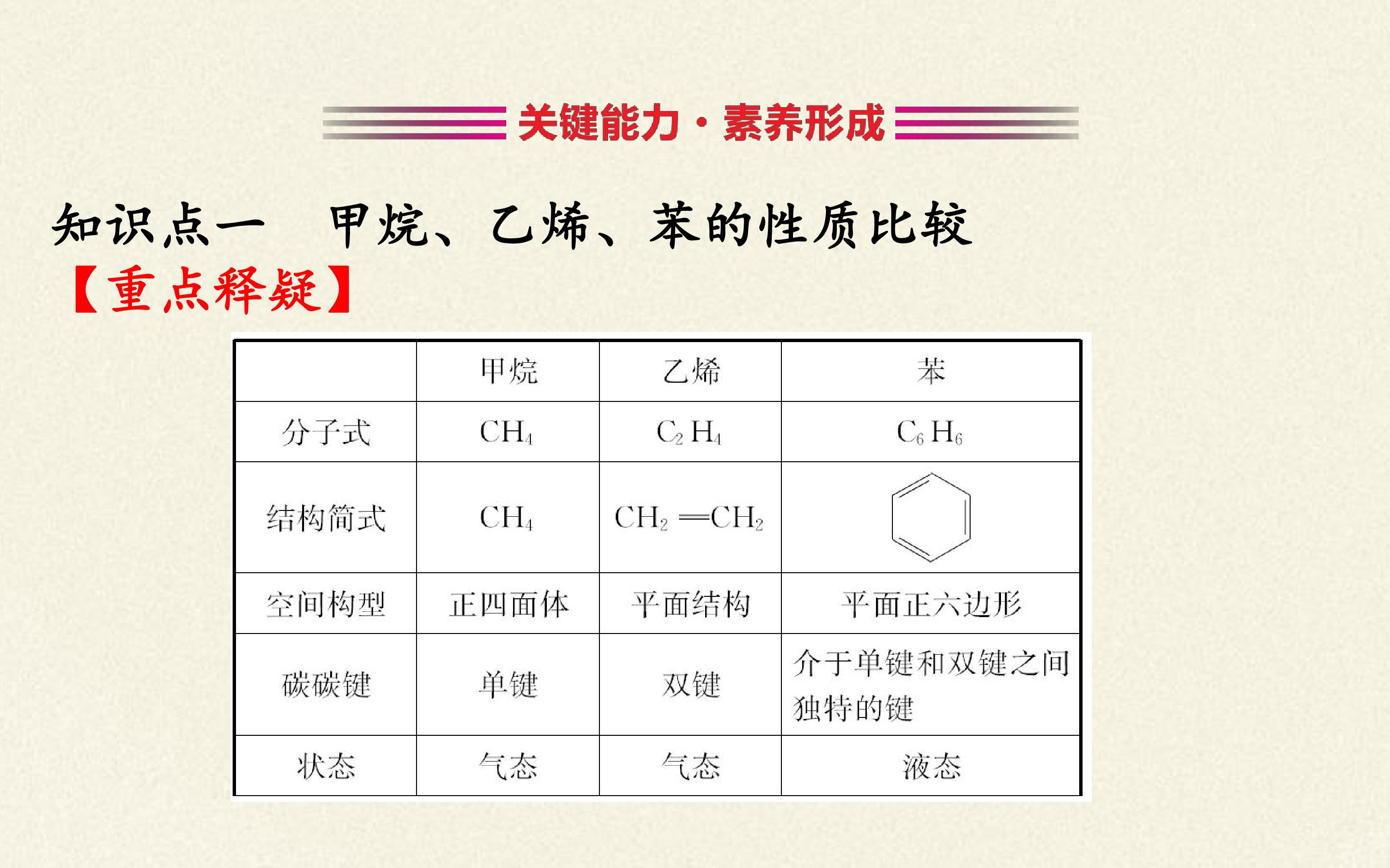 关键能力·素养形成

知识点一 甲烷、乙烯、苯的性质比较

【重点释疑】

|  | 甲烷 | 乙烯 | 苯 |
|---|---|---|---|
| 分子式 | $CH_4$ | $C_2H_4$ | $C_6H_6$ |
| 结构简式 | $CH_4$ | $CH_2=CH_2$ |  |
| 空间构型 | 正四面体 | 平面结构 | 平面正六边形 |
| 碳碳键 | 单键 | 双键 | 介于单键和双键之间独特的键 |
| 状态 | 气态 | 气态 | 液态 |